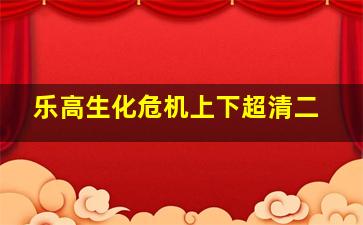 乐高生化危机上下超清二